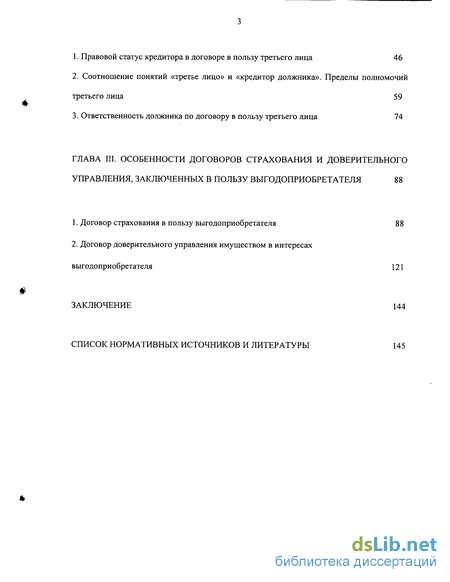 3

1. Правовой статус кредитора в договоре в пользу третьего лица 46

2. Соотношение понятий «третье лицо» и «кредитор должника». Пределы полномочий третьего лица 59

3. Ответственность должника по договору в пользу третьего лица 74

ГЛАВА III. ОСОБЕННОСТИ ДОГОВОРОВ СТРАХОВАНИЯ И ДОВЕРИТЕЛЬНОГО УПРАВЛЕНИЯ, ЗАКЛЮЧЕННЫХ В ПОЛЬЗУ ВЫГОДОПРИОБРЕТАТЕЛЯ 88

1. Договор страхования в пользу выгодоприобретателя 88

2. Договор доверительного управления имуществом в интересах выгодоприобретателя 121

ЗАКЛЮЧЕНИЕ 144

СПИСОК НОРМАТИВНЫХ ИСТОЧНИКОВ И ЛИТЕРАТУРЫ 145

dsLib.net
библиотека диссертаций